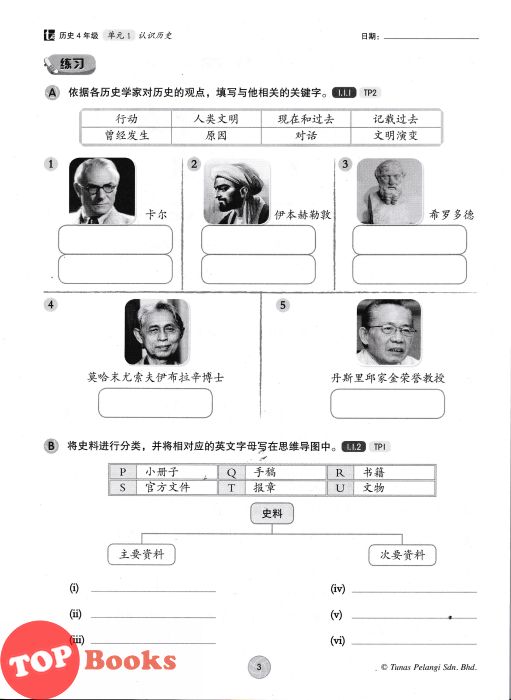 历史 4 年级 单元 1 认识历史

日期：

练习

A 依据各历史学家对历史的观点，填写与他相关的关键字。 1.1.1 TP2

| 行动 | 人类文明 | 现在和过去 | 记载过去 |
|---|---|---|---|
| 曾经发生 | 原因 | 对话 | 文明演变 |

1 卡尔

2 伊本赫勒敦

3 希罗多德

4 莫哈末尤索夫伊布拉辛博士

5 丹斯里邱家金荣誉教授

B 将史料进行分类，并将相对应的英文字母写在思维导图中。 1.1.2 TP1

| P | 小册子 | Q | 手稿 | R | 书籍 |
|---|---|---|---|---|---|
| S | 官方文件 | T | 报章 | U | 文物 |

史料

主要资料

次要资料

(i)

(ii)

(iii)

(iv)

(v)

(vi)

TOP Books

3

© Tunas Pelangi Sdn. Bhd.